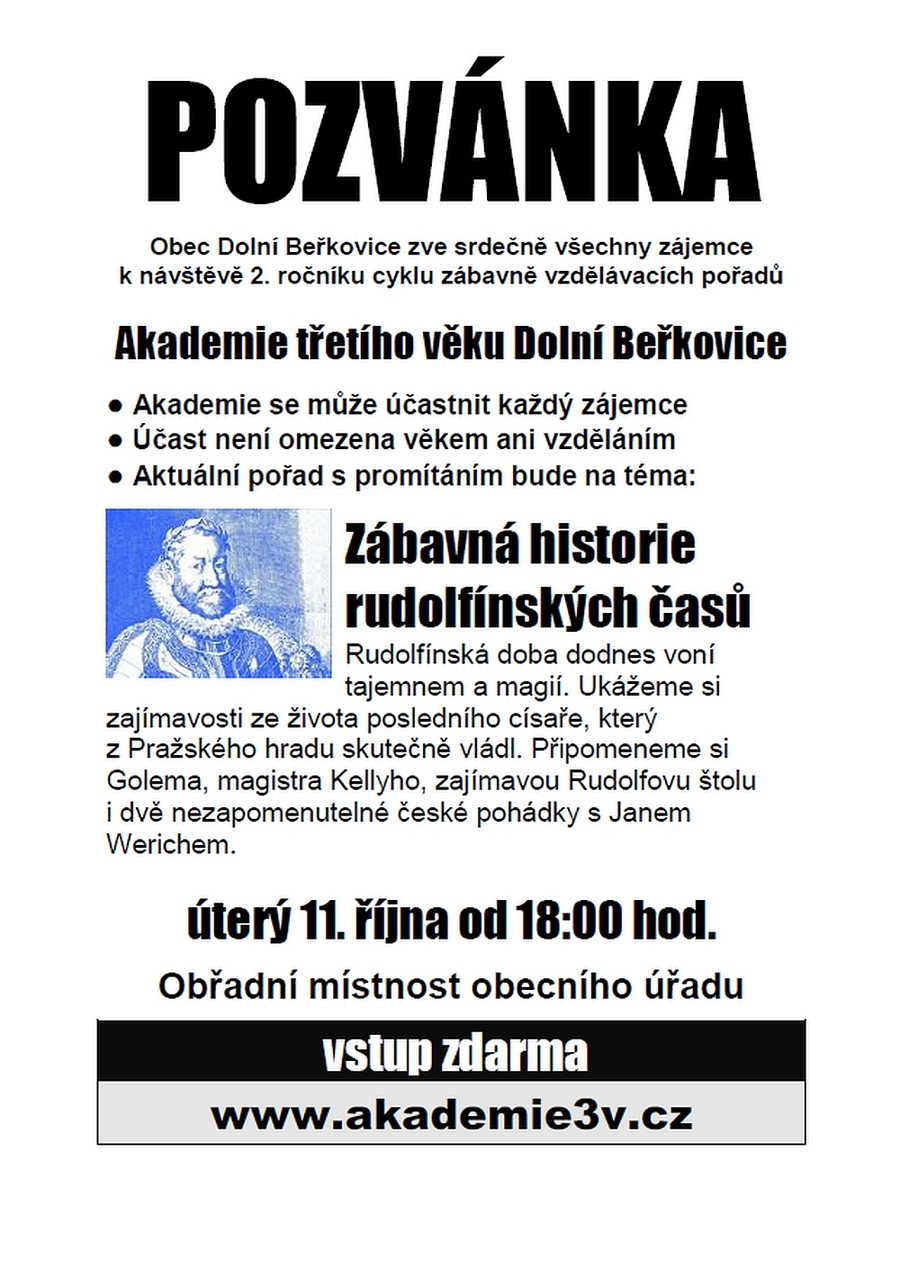 POZVÁNKA

Obec Dolní Beřkovice zve srdečně všechny zájemce k návštěvě 2. ročníku cyklu zábavně vzdělávacích pořadů

Akademie třetího věku Dolní Beřkovice

● Akademie se může účastnit každý zájemce
● Účast není omezena věkem ani vzděláním
● Aktuální pořad s promítáním bude na téma:

Zábavná historie rudolfínských časů

Rudolfínská doba dodnes voní tajemnem a magií. Ukážeme si zajímavosti ze života posledního císaře, který z Pražského hradu skutečně vládl. Připomeneme si Golema, magistra Kellyho, zajímavou Rudolfovu štolu i dvě nezapomenutelné české pohádky s Janem Werichem.

úterý 11. října od 18:00 hod.

Obřadní místnost obecního úřadu

vstup zdarma

www.akademie3v.cz